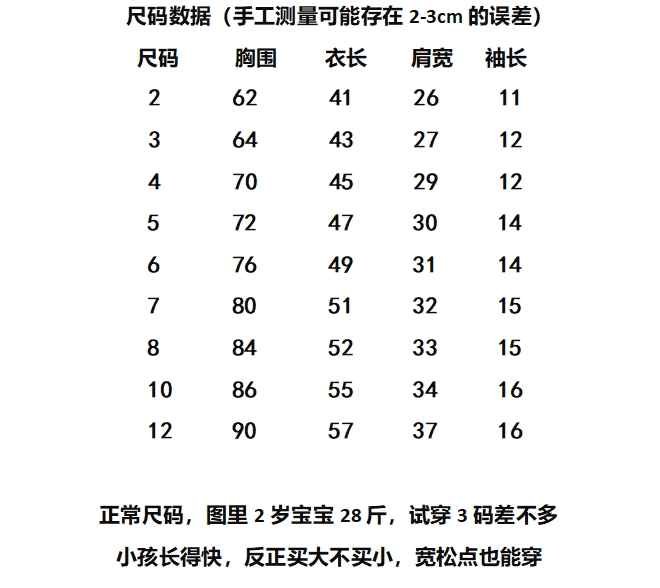 尺码数据（手工测量可能存在 2-3cm 的误差）

| 尺码 | 胸围 | 衣长 | 肩宽 | 袖长 |
|---|---|---|---|---|
| 2 | 62 | 41 | 26 | 11 |
| 3 | 64 | 43 | 27 | 12 |
| 4 | 70 | 45 | 29 | 12 |
| 5 | 72 | 47 | 30 | 14 |
| 6 | 76 | 49 | 31 | 14 |
| 7 | 80 | 51 | 32 | 15 |
| 8 | 84 | 52 | 33 | 15 |
| 10 | 86 | 55 | 34 | 16 |
| 12 | 90 | 57 | 37 | 16 |

正常尺码，图里 2 岁宝宝 28 斤，试穿 3 码差不多

小孩长得快，反正买大不买小，宽松点也能穿